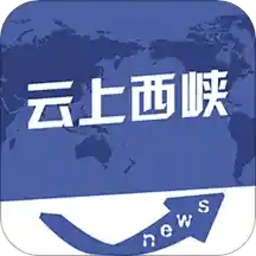 云上西峡

news